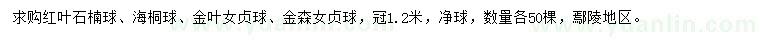 求购红叶石楠球、海桐球、金叶女贞球、金森女贞球，冠1.2米，净球，数量各50棵，鄢陵地区。